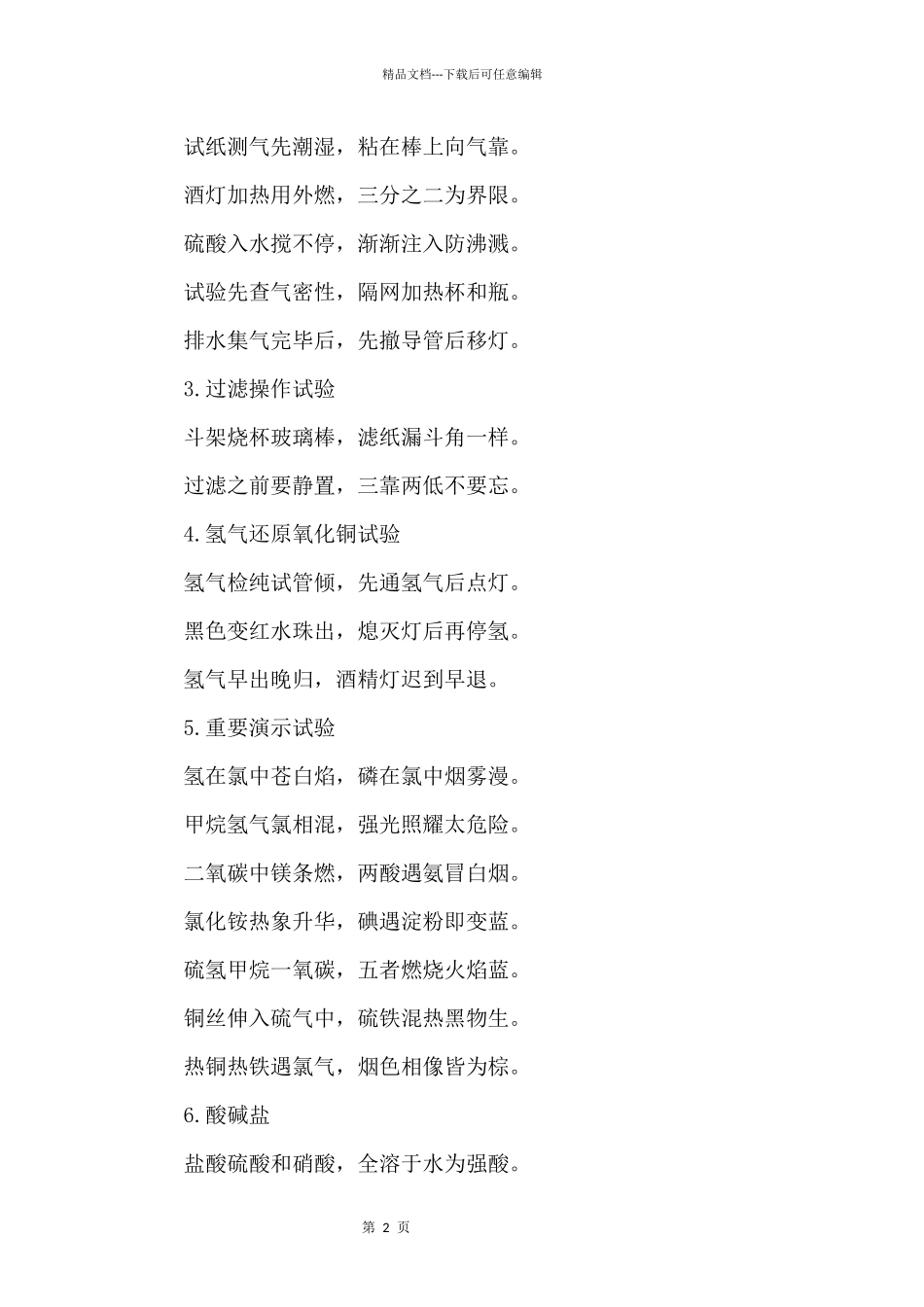 精品文档---下载后可任意编辑

试纸测气先潮湿，粘在棒上向气靠。

酒灯加热用外燃，三分之二为界限。

硫酸入水搅不停，渐渐注入防沸溅。

试验先查气密性，隔网加热杯和瓶。

排水集气完毕后，先撤导管后移灯。

3.过滤操作试验

斗架烧杯玻璃棒，滤纸漏斗角一样。

过滤之前要静置，三靠两低不要忘。

4.氢气还原氧化铜试验

氢气检纯试管倾，先通氢气后点灯。

黑色变红水珠出，熄灭灯后再停氢。

氢气早出晚归，酒精灯迟到早退。

5.重要演示试验

氢在氯中苍白焰，磷在氯中烟雾漫。

甲烷氢气氯相混，强光照耀太危险。

二氧碳中镁条燃，两酸遇氨冒白烟。

氯化铵热象升华，碘遇淀粉即变蓝。

硫氢甲烷一氧碳，五者燃烧火焰蓝。

铜丝伸入硫气中，硫铁混热黑物生。

热铜热铁遇氯气，烟色相像皆为棕。

6.酸碱盐

盐酸硫酸和硝酸，全溶于水为强酸。

第 2 页